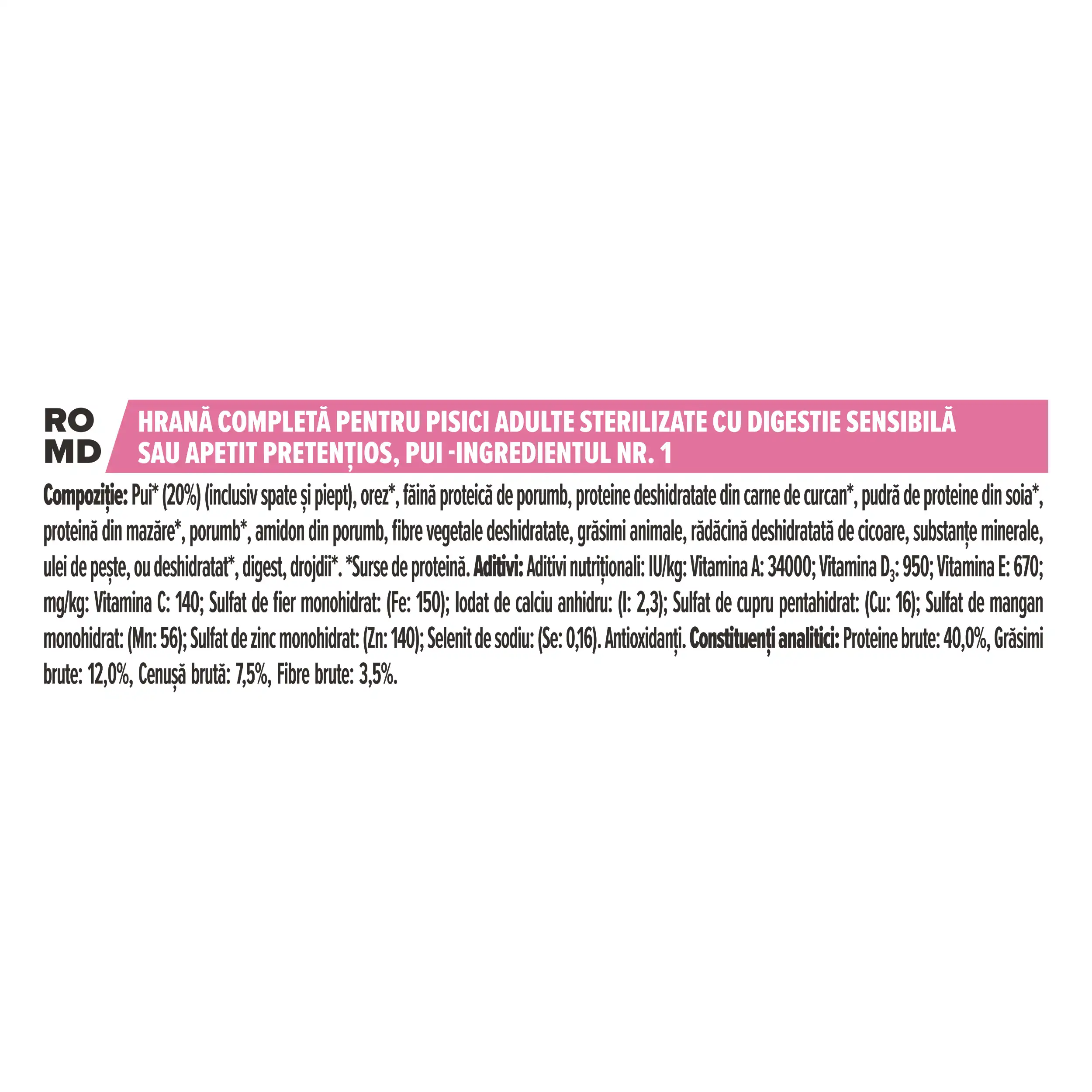 RO
MD

HRANĂ COMPLETĂ PENTRU PISICI ADULTE STERILIZATE CU DIGESTIE SENSIBILĂ
SAU APETIT PRETENȚIOS, PUI -INGREDIENTUL NR. 1

Compoziție: Pui* (20%) (inclusiv spate și piept), orez*, făină proteică de porumb, proteine deshidratate din carne de curcan*, pudră de proteine din soia*, proteină din mazăre*, porumb*, amidon din porumb, fibre vegetale deshidratate, grăsimi animale, rădăcină deshidratată de cicoare, substanțe minerale, ulei de pește, ou deshidratat*, digest, drojdii*. *Surse de proteină. Aditivi: Aditivi nutriționali: IU/kg: Vitamina A: 34000; Vitamina $D_3$: 950; Vitamina E: 670; mg/kg: Vitamina C: 140; Sulfat de fier monohidrat: (Fe: 150); Iodat de calciu anhidru: (I: 2,3); Sulfat de cupru pentahidrat: (Cu: 16); Sulfat de mangan monohidrat: (Mn: 56); Sulfat de zinc monohidrat: (Zn: 140); Selenit de sodiu: (Se: 0,16). Antioxidanți. Constituenți analitici: Proteine brute: 40,0%, Grăsimi brute: 12,0%, Cenușă brută: 7,5%, Fibre brute: 3,5%.